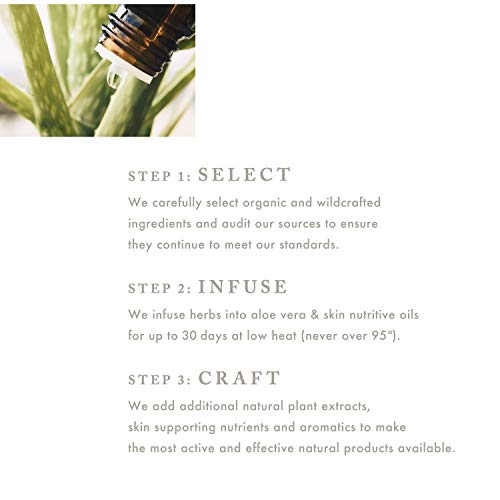 STEP 1: SELECT

We carefully select organic and wildcrafted ingredients and audit our sources to ensure they continue to meet our standards.

STEP 2: INFUSE

We infuse herbs into aloe vera & skin nutritive oils for up to 30 days at low heat (never over 95°).

STEP 3: CRAFT

We add additional natural plant extracts, skin supporting nutrients and aromatics to make the most active and effective natural products available.